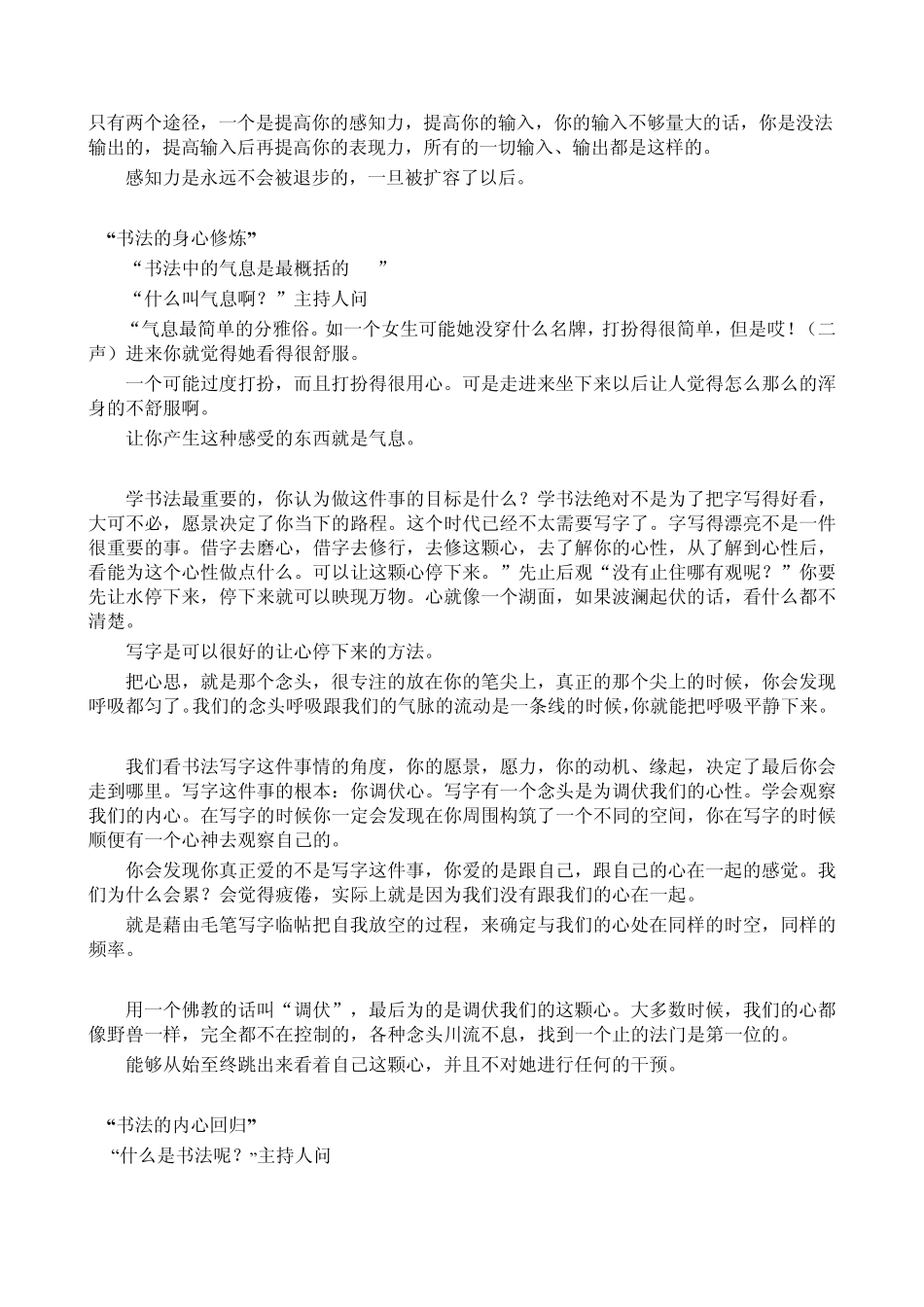 只有两个途径，一个是提高你的感知力，提高你的输入，你的输入不够量大的话，你是没法输出的，提高输入后再提高你的表现力，所有的一切输入、输出都是这样的。

感知力是永远不会被退步的，一旦被扩容了以后。

“书法的身心修炼”

“书法中的气息是最概括的　　”

“什么叫气息啊？”主持人问

“气息最简单的分雅俗。如一个女生可能她没穿什么名牌，打扮得很简单，但是哎！（二声）进来你就觉得她看得很舒服。

一个可能过度打扮，而且打扮得很用心。可是走进来坐下来以后让人觉得怎么那么的浑身的不舒服啊。

让你产生这种感受的东西就是气息。

学书法最重要的，你认为做这件事的目标是什么？学书法绝对不是为了把字写得好看，大可不必，愿景决定了你当下的路程。这个时代已经不太需要写字了。字写得漂亮不是一件很重要的事。借字去磨心，借字去修行，去修这颗心，去了解你的心性，从了解到心性后，看能为这个心性做点什么。可以让这颗心停下来。”先止后观“没有止住哪有观呢？”你要先让水停下来，停下来就可以映现万物。心就像一个湖面，如果波澜起伏的话，看什么都不清楚。

写字是可以很好的让心停下来的方法。

把心思，就是那个念头，很专注的放在你的笔尖上，真正的那个尖上的时候，你会发现呼吸都匀了。我们的念头呼吸跟我们的气脉的流动是一条线的时候，你就能把呼吸平静下来。

我们看书法写字这件事情的角度，你的愿景，愿力，你的动机、缘起，决定了最后你会走到哪里。写字这件事的根本：你调伏心。写字有一个念头是为调伏我们的心性。学会观察我们的内心。在写字的时候你一定会发现在你周围构筑了一个不同的空间，你在写字的时候顺便有一个心神去观察自己的。

你会发现你真正爱的不是写字这件事，你爱的是跟自己，跟自己的心在一起的感觉。我们为什么会累？会觉得疲倦，实际上就是因为我们没有跟我们的心在一起。

就是藉由毛笔写字临帖把自我放空的过程，来确定与我们的心处在同样的时空，同样的频率。

用一个佛教的话叫“调伏”，最后为的是调伏我们的这颗心。大多数时候，我们的心都像野兽一样，完全都不在控制的，各种念头川流不息，找到一个止的法门是第一位的。

能够从始至终跳出来看着自己这颗心，并且不对她进行任何的干预。

“书法的内心回归”

“什么是书法呢？”主持人问